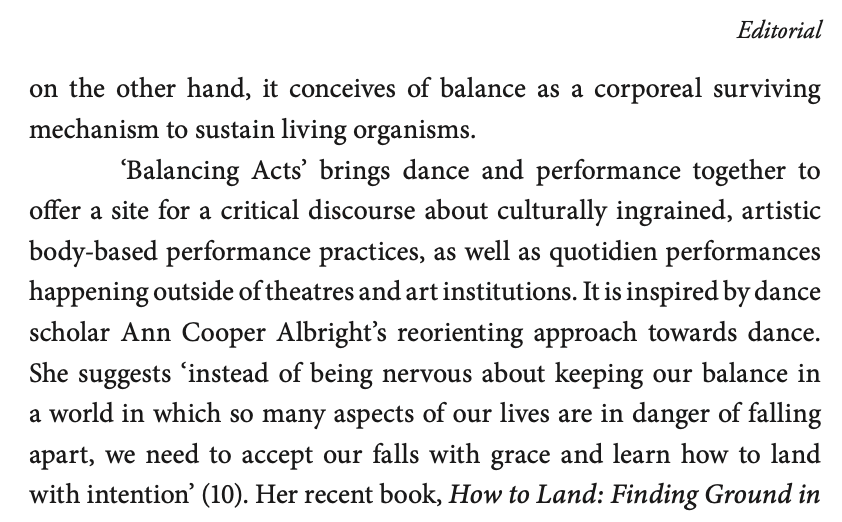 Editorial

on the other hand, it conceives of balance as a corporeal surviving mechanism to sustain living organisms.

‘Balancing Acts’ brings dance and performance together to offer a site for a critical discourse about culturally ingrained, artistic body-based performance practices, as well as quotidien performances happening outside of theatres and art institutions. It is inspired by dance scholar Ann Cooper Albright’s reorienting approach towards dance. She suggests ‘instead of being nervous about keeping our balance in a world in which so many aspects of our lives are in danger of falling apart, we need to accept our falls with grace and learn how to land with intention’ (10). Her recent book, How to Land: Finding Ground in